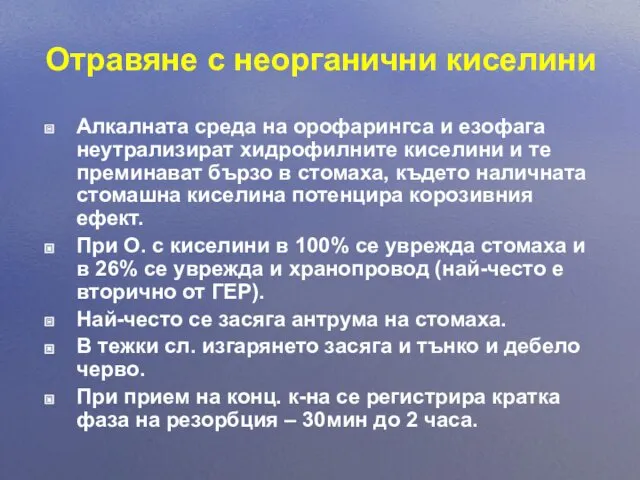 Отравяне с неорганични киселини

Алкалната среда на орофарингса и езофага неутрализират хидрофилните киселини и те преминават бързо в стомаха, където наличната стомашна киселина потенцира корозивния ефект.

При О. с киселини в 100% се уврежда стомаха и в 26% се уврежда и хранопровод (най-често е вторично от ГЕР).

Най-често се засяга антрума на стомаха.

В тежки сл. изгарянето засяга и тънко и дебело черво.

При прием на конц. к-на се регистрира кратка фаза на резорбция – 30мин до 2 часа.